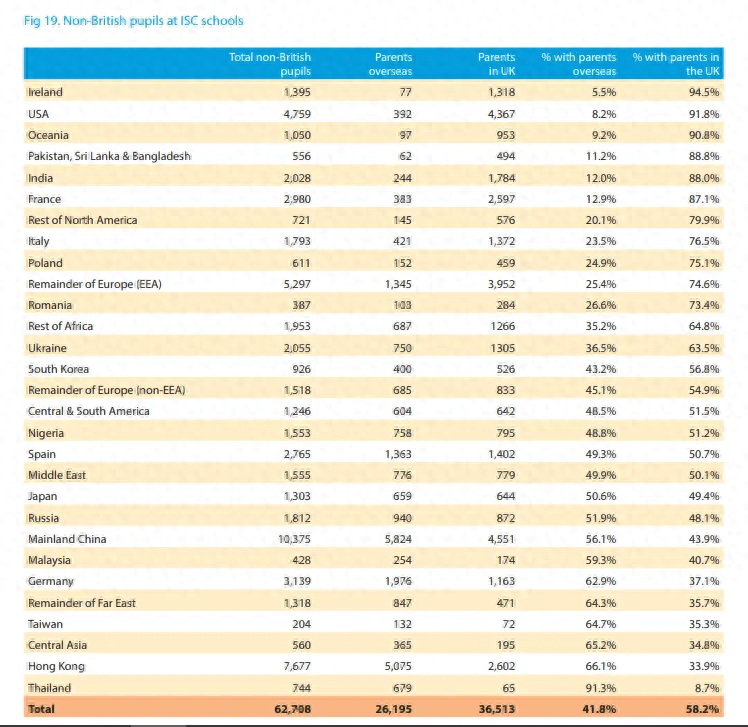 Fig 19. Non-British pupils at ISC schools

| | Total non-British pupils | Parents overseas | Parents in UK | % with parents overseas | % with parents in the UK |
|---|---|---|---|---|---|
| Ireland | 1,395 | 77 | 1,318 | 5.5% | 94.5% |
| USA | 4,759 | 392 | 4,367 | 8.2% | 91.8% |
| Oceania | 1,050 | 97 | 953 | 9.2% | 90.8% |
| Pakistan, Sri Lanka & Bangladesh | 556 | 62 | 494 | 11.2% | 88.8% |
| India | 2,028 | 244 | 1,784 | 12.0% | 88.0% |
| France | 2,980 | 383 | 2,597 | 12.9% | 87.1% |
| Rest of North America | 721 | 145 | 576 | 20.1% | 79.9% |
| Italy | 1,793 | 421 | 1,372 | 23.5% | 76.5% |
| Poland | 611 | 152 | 459 | 24.9% | 75.1% |
| Remainder of Europe (EEA) | 5,297 | 1,345 | 3,952 | 25.4% | 74.6% |
| Romania | 387 | 103 | 284 | 26.6% | 73.4% |
| Rest of Africa | 1,953 | 687 | 1266 | 35.2% | 64.8% |
| Ukraine | 2,055 | 750 | 1305 | 36.5% | 63.5% |
| South Korea | 926 | 400 | 526 | 43.2% | 56.8% |
| Remainder of Europe (non-EEA) | 1,518 | 685 | 833 | 45.1% | 54.9% |
| Central & South America | 1,246 | 604 | 642 | 48.5% | 51.5% |
| Nigeria | 1,553 | 758 | 795 | 48.8% | 51.2% |
| Spain | 2,765 | 1,363 | 1,402 | 49.3% | 50.7% |
| Middle East | 1,555 | 776 | 779 | 49.9% | 50.1% |
| Japan | 1,303 | 659 | 644 | 50.6% | 49.4% |
| Russia | 1,812 | 940 | 872 | 51.9% | 48.1% |
| Mainland China | 10,375 | 5,824 | 4,551 | 56.1% | 43.9% |
| Malaysia | 428 | 254 | 174 | 59.3% | 40.7% |
| Germany | 3,139 | 1,976 | 1,163 | 62.9% | 37.1% |
| Remainder of Far East | 1,318 | 847 | 471 | 64.3% | 35.7% |
| Taiwan | 204 | 132 | 72 | 64.7% | 35.3% |
| Central Asia | 560 | 365 | 195 | 65.2% | 34.8% |
| Hong Kong | 7,677 | 5,075 | 2,602 | 66.1% | 33.9% |
| Thailand | 744 | 679 | 65 | 91.3% | 8.7% |
| Total | 62,708 | 26,195 | 36,513 | 41.8% | 58.2% |